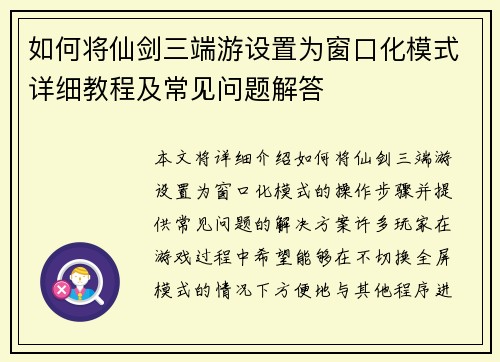 如何将仙剑三端游设置为窗口化模式详细教程及常见问题解答

本文将详细介绍如何将仙剑三端游设置为窗口化模式的操作步骤并提供常见问题的解决方案许多玩家在游戏过程中希望能够在不切换全屏模式的情况下方便地与其他程序进